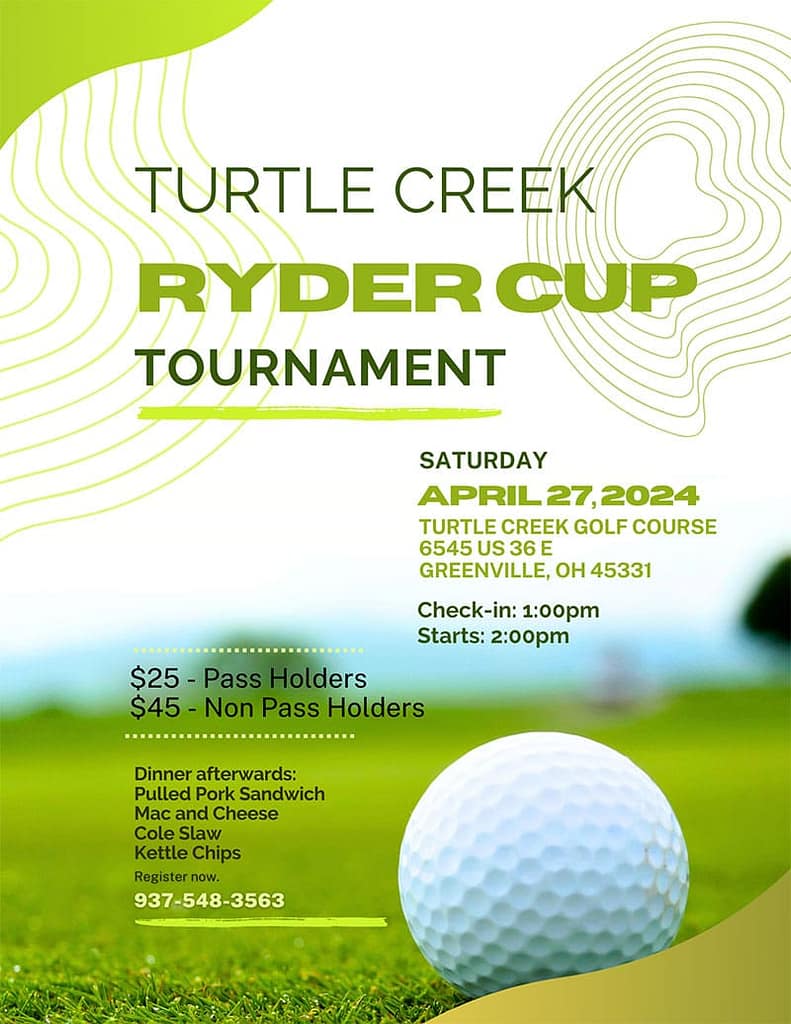 TURTLE CREEK
RYDER CUP
TOURNAMENT

SATURDAY
APRIL 27, 2024
TURTLE CREEK GOLF COURSE
6545 US 36 E
GREENVILLE, OH 45331

Check-in: 1:00pm
Starts: 2:00pm

$25 - Pass Holders
$45 - Non Pass Holders

Dinner afterwards:
Pulled Pork Sandwich
Mac and Cheese
Cole Slaw
Kettle Chips

Register now.
937-548-3563